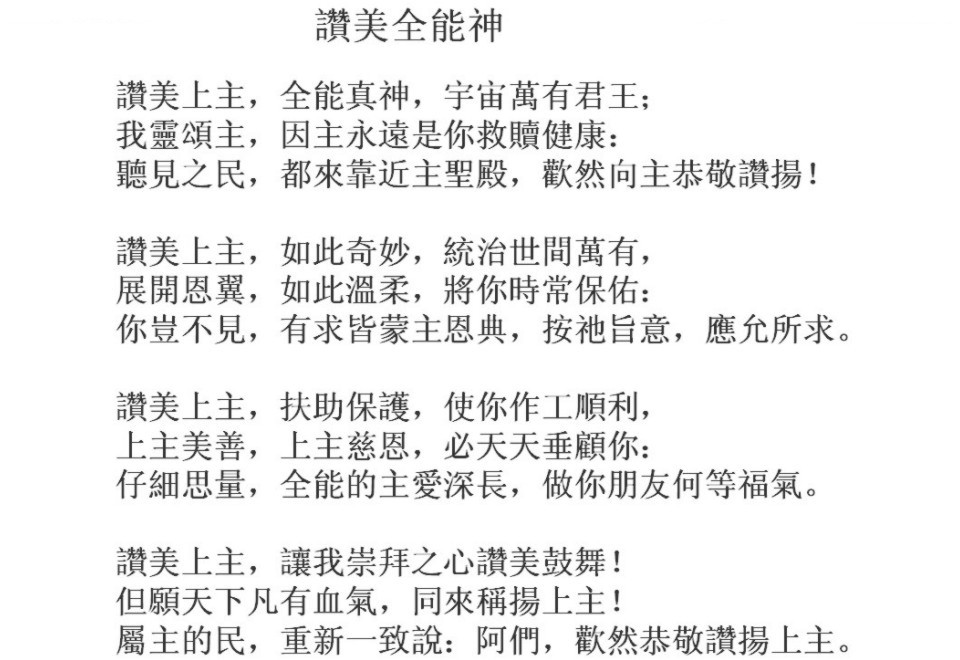 讚美全能神

讚美上主，全能真神，宇宙萬有君王；
我靈頌主，因主永遠是你救贖健康：
聽見之民，都來靠近主聖殿，歡然向主恭敬讚揚！

讚美上主，如此奇妙，統治世間萬有，
展開恩翼，如此溫柔，將你時常保佑：
你豈不見，有求皆蒙主恩典，按祂旨意，應允所求。

讚美上主，扶助保護，使你作工順利，
上主美善，上主慈恩，必天天垂顧你：
仔細思量，全能的主愛深長，做你朋友何等福氣。

讚美上主，讓我崇拜之心讚美鼓舞！
但願天下凡有血氣，同來稱揚上主！
屬主的民，重新一致說：阿們，歡然恭敬讚揚上主。